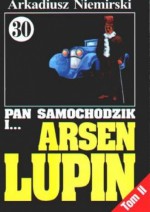 Arkadiusz Niemirski

30

PAN SAMOCHODZIK I...

ARSEN LUPIN

Tom II